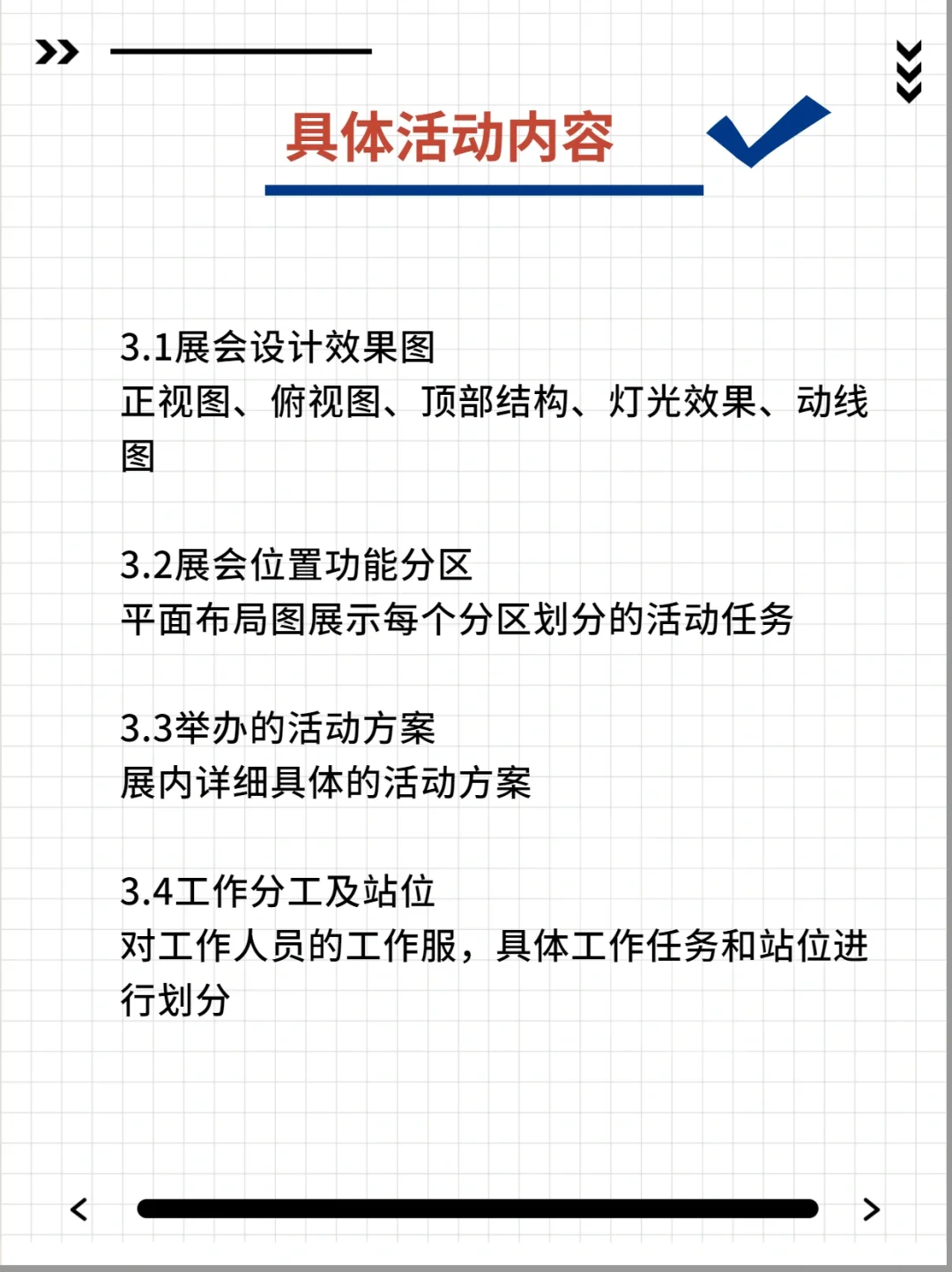 具体活动内容

3.1展会设计效果图
正视图、俯视图、顶部结构、灯光效果、动线图

3.2展会位置功能分区
平面布局图展示每个分区划分的活动任务

3.3举办的活动方案
展内详细具体的活动方案

3.4工作分工及站位
对工作人员的工作服，具体工作任务和站位进行划分